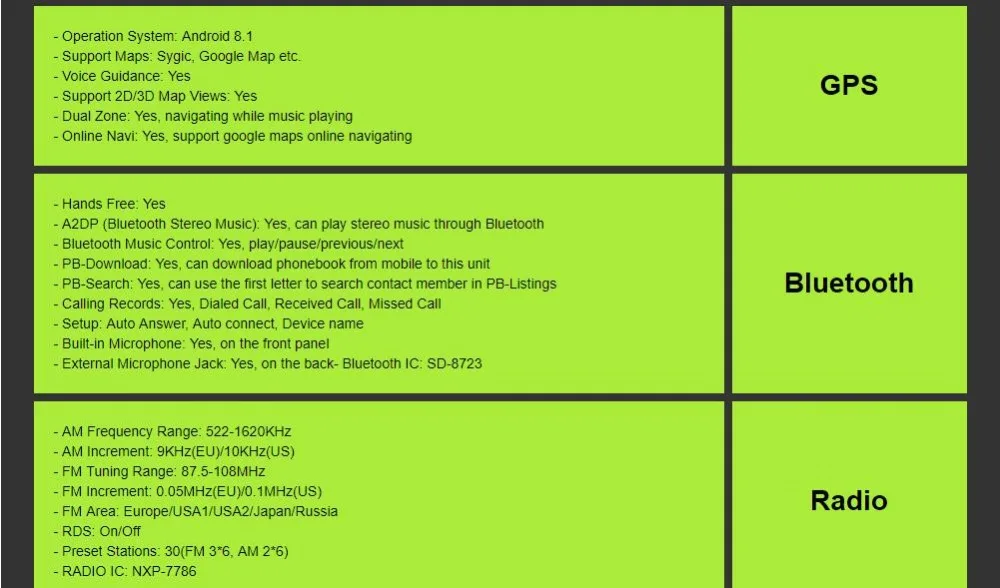 - Operation System: Android 8.1
- Support Maps: Sygic, Google Map etc.
- Voice Guidance: Yes
- Support 2D/3D Map Views: Yes
- Dual Zone: Yes, navigating while music playing
- Online Navi: Yes, support google maps online navigating

GPS

- Hands Free: Yes
- A2DP (Bluetooth Stereo Music): Yes, can play stereo music through Bluetooth
- Bluetooth Music Control: Yes, play/pause/previous/next
- PB-Download: Yes, can download phonebook from mobile to this unit
- PB-Search: Yes, can use the first letter to search contact member in PB-Listings
- Calling Records: Yes, Dialed Call, Received Call, Missed Call
- Setup: Auto Answer, Auto connect, Device name
- Built-in Microphone: Yes, on the front panel
- External Microphone Jack: Yes, on the back- Bluetooth IC: SD-8723

Bluetooth

- AM Frequency Range: 522-1620KHz
- AM Increment: 9KHz(EU)/10KHz(US)
- FM Tuning Range: 87.5-108MHz
- FM Increment: 0.05MHz(EU)/0.1MHz(US)
- FM Area: Europe/USA1/USA2/Japan/Russia
- RDS: On/Off
- Preset Stations: 30(FM 3*6, AM 2*6)
- RADIO IC: NXP-7786

Radio